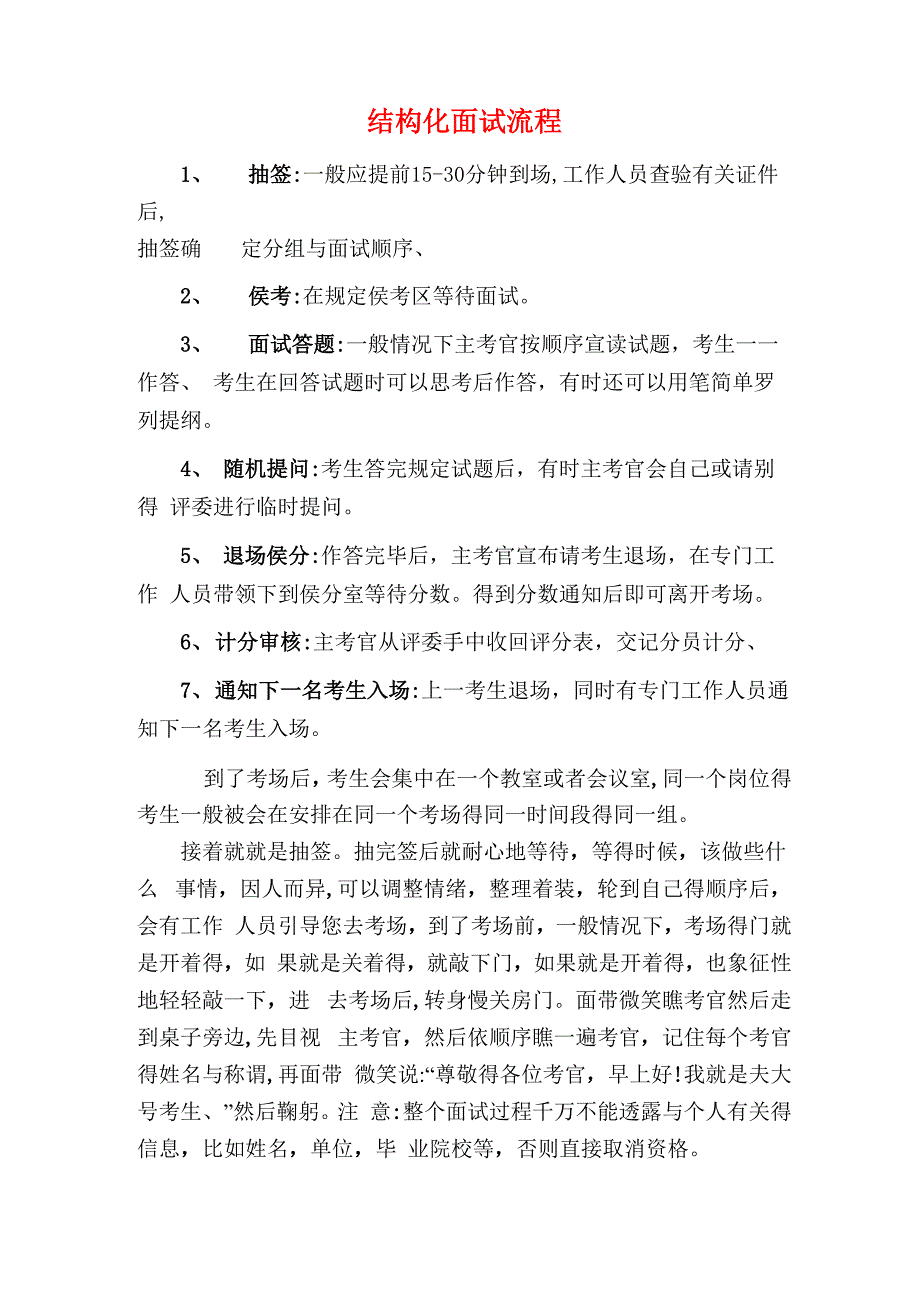 结构化面试流程

1、 抽签:一般应提前15-30分钟到场,工作人员查验有关证件后,

抽签确 定分组与面试顺序、

2、 侯考:在规定侯考区等待面试。

3、 面试答题:一般情况下主考官按顺序宣读试题，考生一一作答、 考生在回答试题时可以思考后作答，有时还可以用笔简单罗列提纲。

4、 随机提问:考生答完规定试题后，有时主考官会自己或请别得 评委进行临时提问。

5、 退场侯分:作答完毕后，主考官宣布请考生退场，在专门工作 人员带领下到侯分室等待分数。得到分数通知后即可离开考场。

6、计分审核:主考官从评委手中收回评分表，交记分员计分、

7、通知下一名考生入场:上一考生退场，同时有专门工作人员通知下一名考生入场。

到了考场后,考生会集中在一个教室或者会议室,同一个岗位得考生一般被会在安排在同一个考场得同一时间段得同一组。

接着就就是抽签。抽完签后就耐心地等待，等得时候，该做些什么 事情，因人而异,可以调整情绪，整理着装，轮到自己得顺序后，会有工作 人员引导您去考场，到了考场前，一般情况下，考场得门就是开着得，如 果就是关着得，就敲下门，如果就是开着得，也象征性地轻轻敲一下，进 去考场后,转身慢关房门。面带微笑瞧考官然后走到桌子旁边,先目视 主考官，然后依顺序瞧一遍考官，记住每个考官得姓名与称谓,再面带 微笑说:“尊敬得各位考官，早上好!我就是夫大号考生、”然后鞠躬。注 意:整个面试过程千万不能透露与个人有关得信息，比如姓名，单位，毕 业院校等，否则直接取消资格。